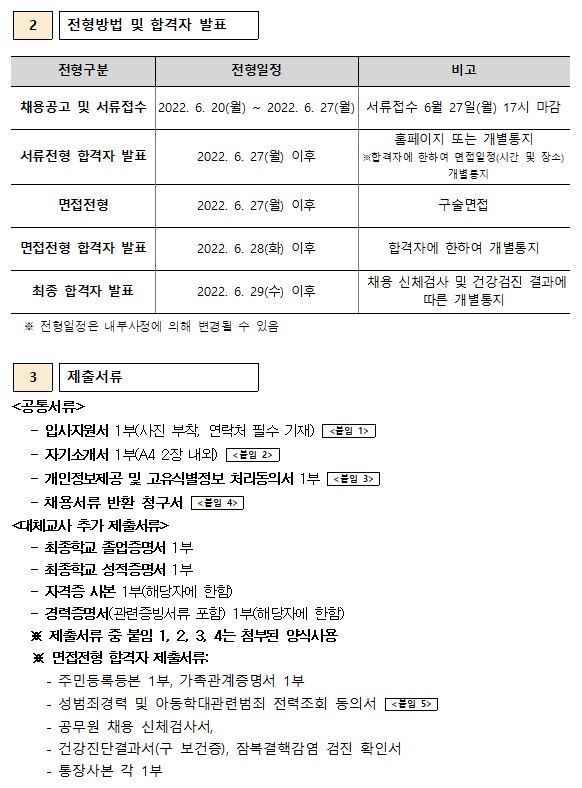 2 전형방법 및 합격자 발표

| 전형구분 | 전형일정 | 비고 |
|---|---|---|
| 채용공고 및 서류접수 | 2022. 6. 20(월) ~ 2022. 6. 27(월) | 서류접수 6월 27일(월) 17시 마감 |
| 서류전형 합격자 발표 | 2022. 6. 27(월) 이후 | 홈페이지 또는 개별통지 ※합격자에 한하여 면접일정(시간 및 장소) 개별통지 |
| 면접전형 | 2022. 6. 27(월) 이후 | 구술면접 |
| 면접전형 합격자 발표 | 2022. 6. 28(화) 이후 | 합격자에 한하여 개별통지 |
| 최종 합격자 발표 | 2022. 6. 29(수) 이후 | 채용 신체검사 및 건강검진 결과에 따른 개별통지 |

※ 전형일정은 내부사정에 의해 변경될 수 있음

3 제출서류

<공통서류>
- 입사지원서 1부(사진 부착, 연락처 필수 기재) <붙임 1>
- 자기소개서 1부(A4 2장 내외) <붙임 2>
- 개인정보제공 및 고유식별정보 처리동의서 1부 <붙임 3>
- 채용서류 반환 청구서 <붙임 4>

<대체교사 추가 제출서류>
- 최종학교 졸업증명서 1부
- 최종학교 성적증명서 1부
- 자격증 사본 1부(해당자에 한함)
- 경력증명서(관련증빙서류 포함) 1부(해당자에 한함)
※ 제출서류 중 붙임 1, 2, 3, 4는 첨부된 양식사용
※ 면접전형 합격자 제출서류:
- 주민등록등본 1부, 가족관계증명서 1부
- 성범죄경력 및 아동학대관련범죄 전력조회 동의서 <붙임 5>
- 공무원 채용 신체검사서,
- 건강진단결과서(구 보건증), 잠복결핵감염 검진 확인서
- 통장사본 각 1부